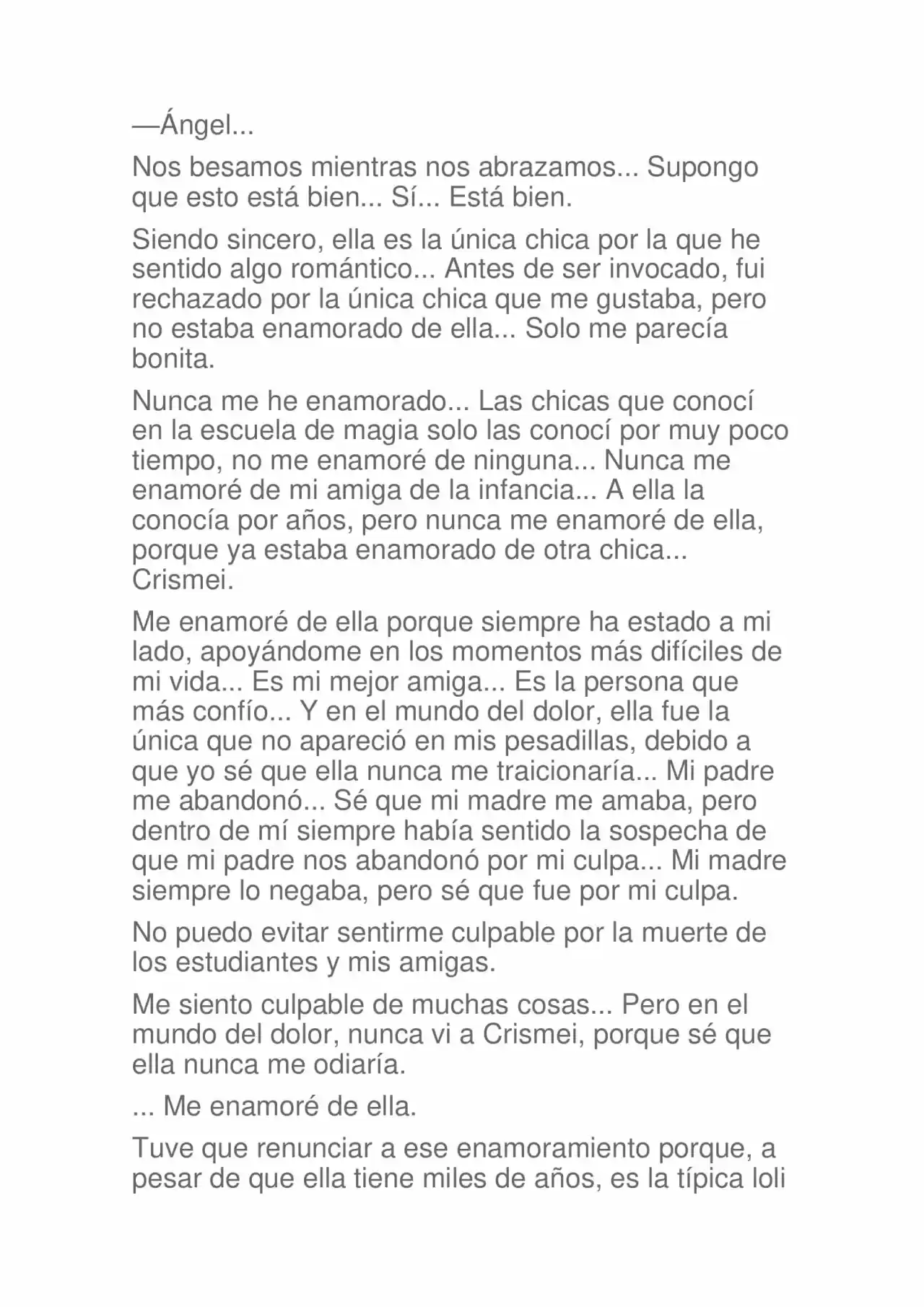 —Ángel...

Nos besamos mientras nos abrazamos... Supongo que esto está bien... Sí... Está bien.

Siendo sincero, ella es la única chica por la que he sentido algo romántico... Antes de ser invocado, fui rechazado por la única chica que me gustaba, pero no estaba enamorado de ella... Solo me parecía bonita.

Nunca me he enamorado... Las chicas que conocí en la escuela de magia solo las conocí por muy poco tiempo, no me enamoré de ninguna... Nunca me enamoré de mi amiga de la infancia... A ella la conocía por años, pero nunca me enamoré de ella, porque ya estaba enamorado de otra chica... Crismei.

Me enamoré de ella porque siempre ha estado a mi lado, apoyándome en los momentos más difíciles de mi vida... Es mi mejor amiga... Es la persona que más confío... Y en el mundo del dolor, ella fue la única que no apareció en mis pesadillas, debido a que yo sé que ella nunca me traicionaría... Mi padre me abandonó... Sé que mi madre me amaba, pero dentro de mí siempre había sentido la sospecha de que mi padre nos abandonó por mi culpa... Mi madre siempre lo negaba, pero sé que fue por mi culpa.

No puedo evitar sentirme culpable por la muerte de los estudiantes y mis amigas.

Me siento culpable de muchas cosas... Pero en el mundo del dolor, nunca vi a Crismei, porque sé que ella nunca me odiaría.

... Me enamoré de ella.

Tuve que renunciar a ese enamoramiento porque, a pesar de que ella tiene miles de años, es la típica loli